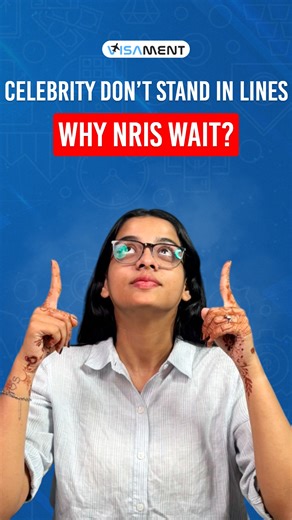 VISAMENT

CELEBRITY DON'T STAND IN LINES

WHY NRIS WAIT?